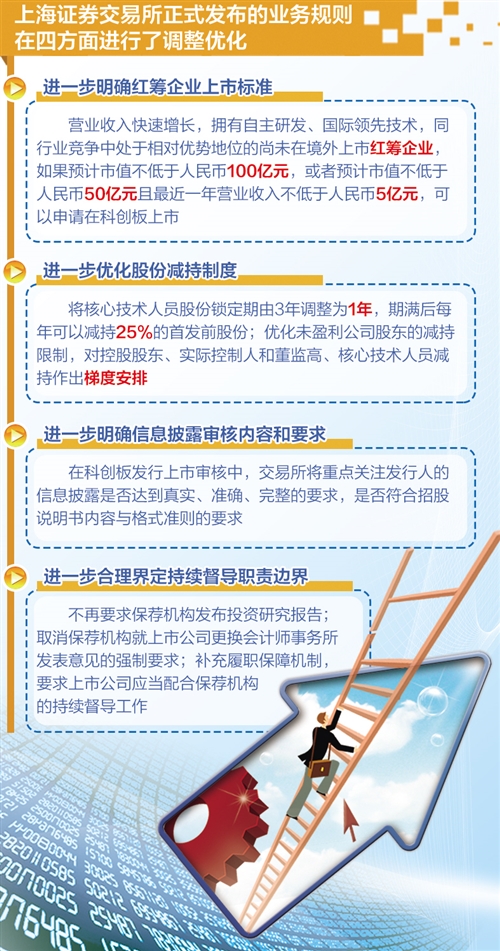 上海证券交易所正式发布的业务规则在四方面进行了调整优化

进一步明确红筹企业上市标准

营业收入快速增长，拥有自主研发、国际领先技术，同行业竞争中处于相对优势地位的尚未在境外上市红筹企业，如果预计市值不低于人民币100亿元，或者预计市值不低于人民币50亿元且最近一年营业收入不低于人民币5亿元，可以申请在科创板上市

进一步优化股份减持制度

将核心技术人员股份锁定期由3年调整为1年，期满后每年可以减持25%的首发前股份；优化未盈利公司股东的减持限制，对控股股东、实际控制人和董监高、核心技术人员减持作出梯度安排

进一步明确信息披露审核内容和要求

在科创板发行上市审核中，交易所将重点关注发行人的信息披露是否达到真实、准确、完整的要求，是否符合招股说明书内容与格式准则的要求

进一步合理界定持续督导职责边界

不再要求保荐机构发布投资研究报告；取消保荐机构就上市公司更换会计师事务所发表意见的强制要求；补充履职保障机制，要求上市公司应当配合保荐机构的持续督导工作